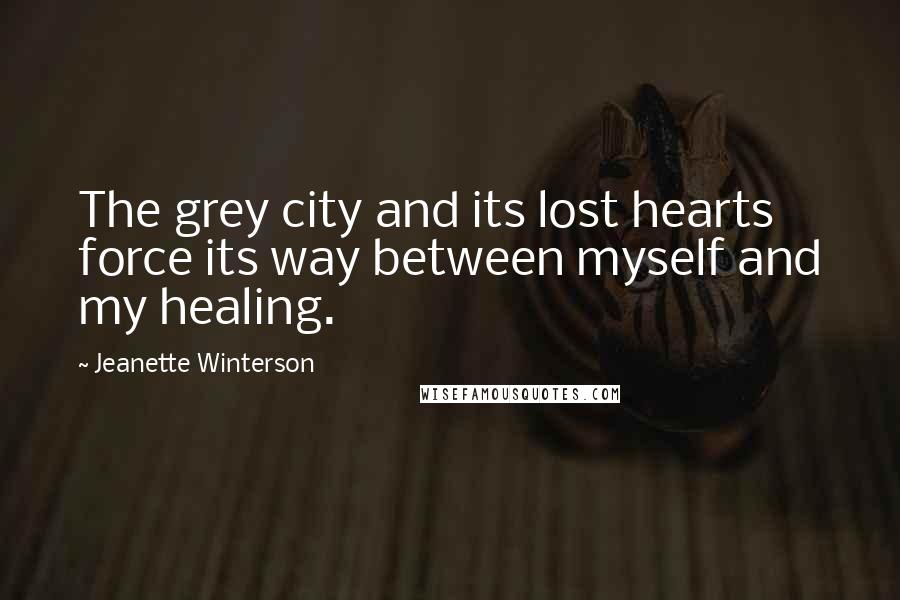 The grey city and its lost hearts force its way between myself and my healing.

~ Jeanette Winterson

WISEFAMOUSQUOTES.COM